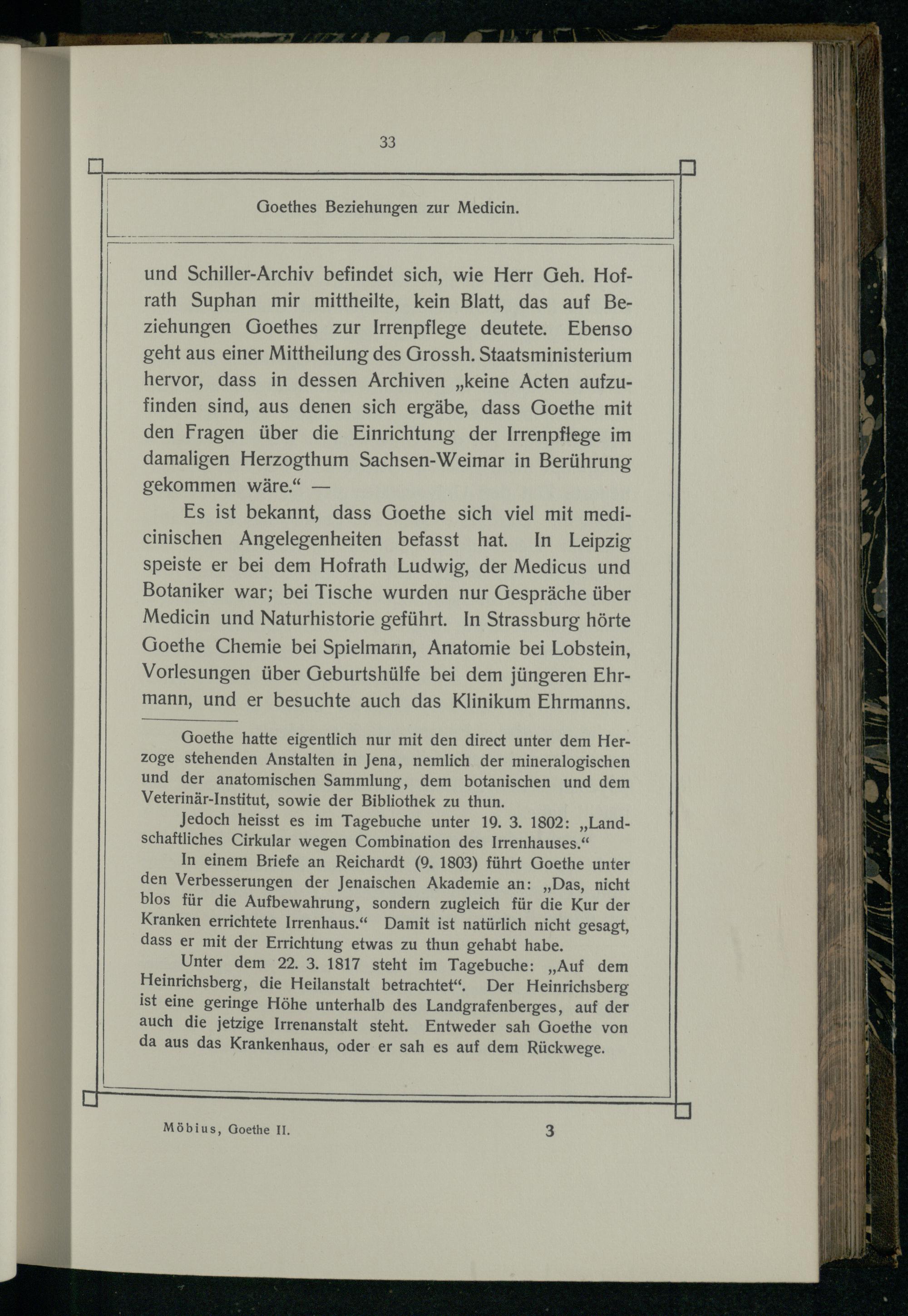 33

Goethes Beziehungen zur Medicin.

und Schiller-Archiv befindet sich, wie Herr Geh. Hofrath Suphan mir mittheilte, kein Blatt, das auf Beziehungen Goethes zur Irrenpflege deutete. Ebenso geht aus einer Mittheilung des Grossh. Staatsministerium hervor, dass in dessen Archiven „keine Acten aufzufinden sind, aus denen sich ergäbe, dass Goethe mit den Fragen über die Einrichtung der Irrenpflege im damaligen Herzogthum Sachsen-Weimar in Berührung gekommen wäre.“ —

Es ist bekannt, dass Goethe sich viel mit medicinischen Angelegenheiten befasst hat. In Leipzig speiste er bei dem Hofrath Ludwig, der Medicus und Botaniker war; bei Tische wurden nur Gespräche über Medicin und Naturhistorie geführt. In Strassburg hörte Goethe Chemie bei Spielmann, Anatomie bei Lobstein, Vorlesungen über Geburtshülfe bei dem jüngeren Ehrmann, und er besuchte auch das Klinikum Ehrmanns.

Goethe hatte eigentlich nur mit den direct unter dem Herzoge stehenden Anstalten in Jena, nemlich der mineralogischen und der anatomischen Sammlung, dem botanischen und dem Veterinär-Institut, sowie der Bibliothek zu thun.

Jedoch heisst es im Tagebuche unter 19. 3. 1802: „Landschaftliches Cirkular wegen Combination des Irrenhauses.“

In einem Briefe an Reichardt (9. 1803) führt Goethe unter den Verbesserungen der Jenaischen Akademie an: „Das, nicht blos für die Aufbewahrung, sondern zugleich für die Kur der Kranken errichtete Irrenhaus.“ Damit ist natürlich nicht gesagt, dass er mit der Errichtung etwas zu thun gehabt habe.

Unter dem 22. 3. 1817 steht im Tagebuche: „Auf dem Heinrichsberg, die Heilanstalt betrachtet“. Der Heinrichsberg ist eine geringe Höhe unterhalb des Landgrafenberges, auf der auch die jetzige Irrenanstalt steht. Entweder sah Goethe von da aus das Krankenhaus, oder er sah es auf dem Rückwege.

Möbius, Goethe II. 3